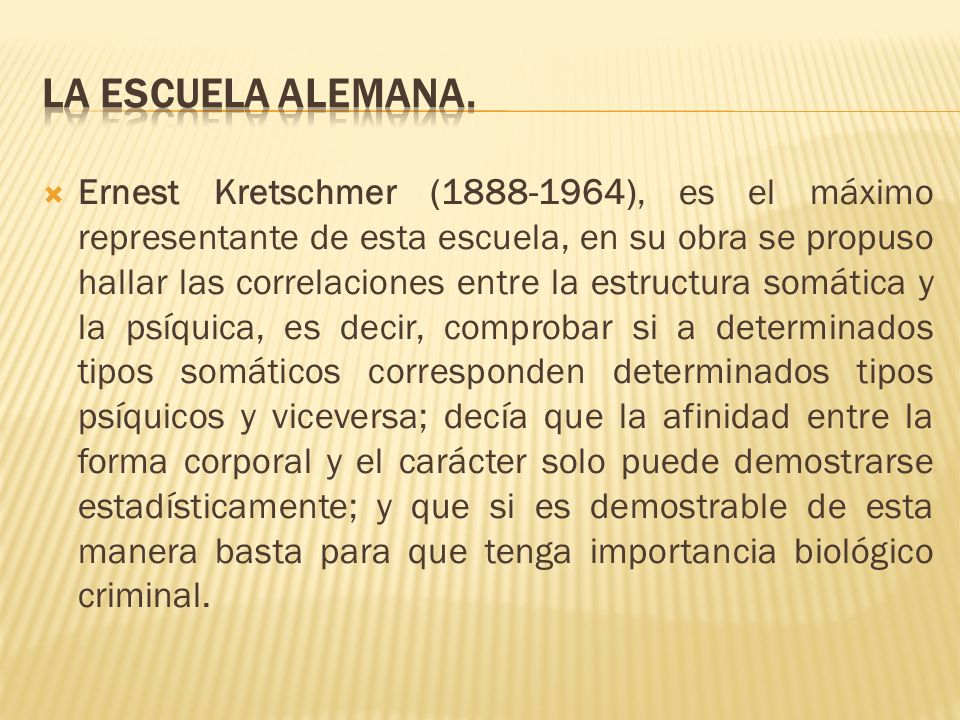 LA ESCUELA ALEMANA.

Ernest Kretschmer (1888-1964), es el máximo representante de esta escuela, en su obra se propuso hallar las correlaciones entre la estructura somática y la psíquica, es decir, comprobar si a determinados tipos somáticos corresponden determinados tipos psíquicos y viceversa; decía que la afinidad entre la forma corporal y el carácter solo puede demostrarse estadísticamente; y que si es demostrable de esta manera basta para que tenga importancia biológico criminal.